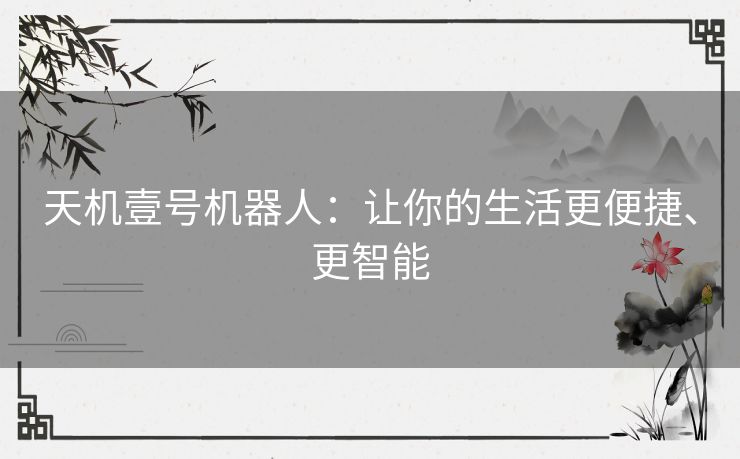 天机壹号机器人：让你的生活更便捷、更智能